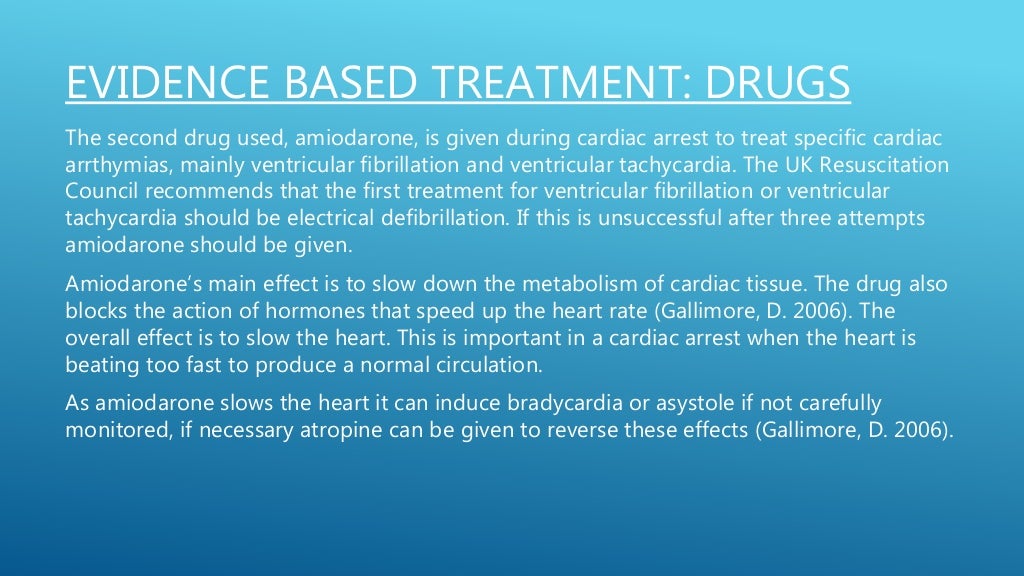 EVIDENCE BASED TREATMENT: DRUGS

The second drug used, amiodarone, is given during cardiac arrest to treat specific cardiac arrthymias, mainly ventricular fibrillation and ventricular tachycardia. The UK Resuscitation Council recommends that the first treatment for ventricular fibrillation or ventricular tachycardia should be electrical defibrillation. If this is unsuccessful after three attempts amiodarone should be given.

Amiodarone's main effect is to slow down the metabolism of cardiac tissue. The drug also blocks the action of hormones that speed up the heart rate (Gallimore, D. 2006). The overall effect is to slow the heart. This is important in a cardiac arrest when the heart is beating too fast to produce a normal circulation.

As amiodarone slows the heart it can induce bradycardia or asystole if not carefully monitored, if necessary atropine can be given to reverse these effects (Gallimore, D. 2006).